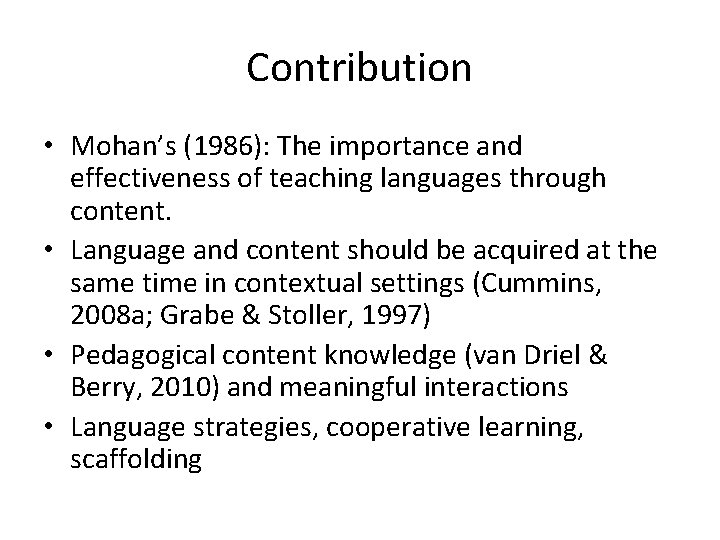 Contribution

• Mohan's (1986): The importance and effectiveness of teaching languages through content.
• Language and content should be acquired at the same time in contextual settings (Cummins, 2008a; Grabe & Stoller, 1997)
• Pedagogical content knowledge (van Driel & Berry, 2010) and meaningful interactions
• Language strategies, cooperative learning, scaffolding